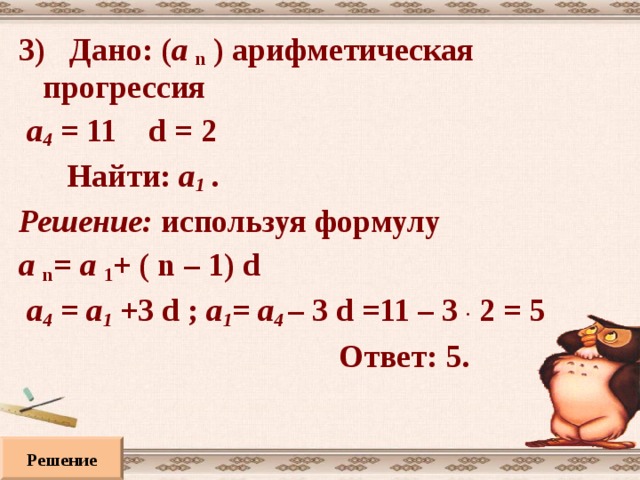 3) Дано: ($a_n$) арифметическая прогрессия

$a_4 = 11$ $d = 2$

Найти: $a_1$ .

Решение: используя формулу

$a_n = a_1 + (n - 1) d$

$a_4 = a_1 + 3d$ ; $a_1 = a_4 - 3d = 11 - 3 \cdot 2 = 5$

Ответ: 5.

Решение